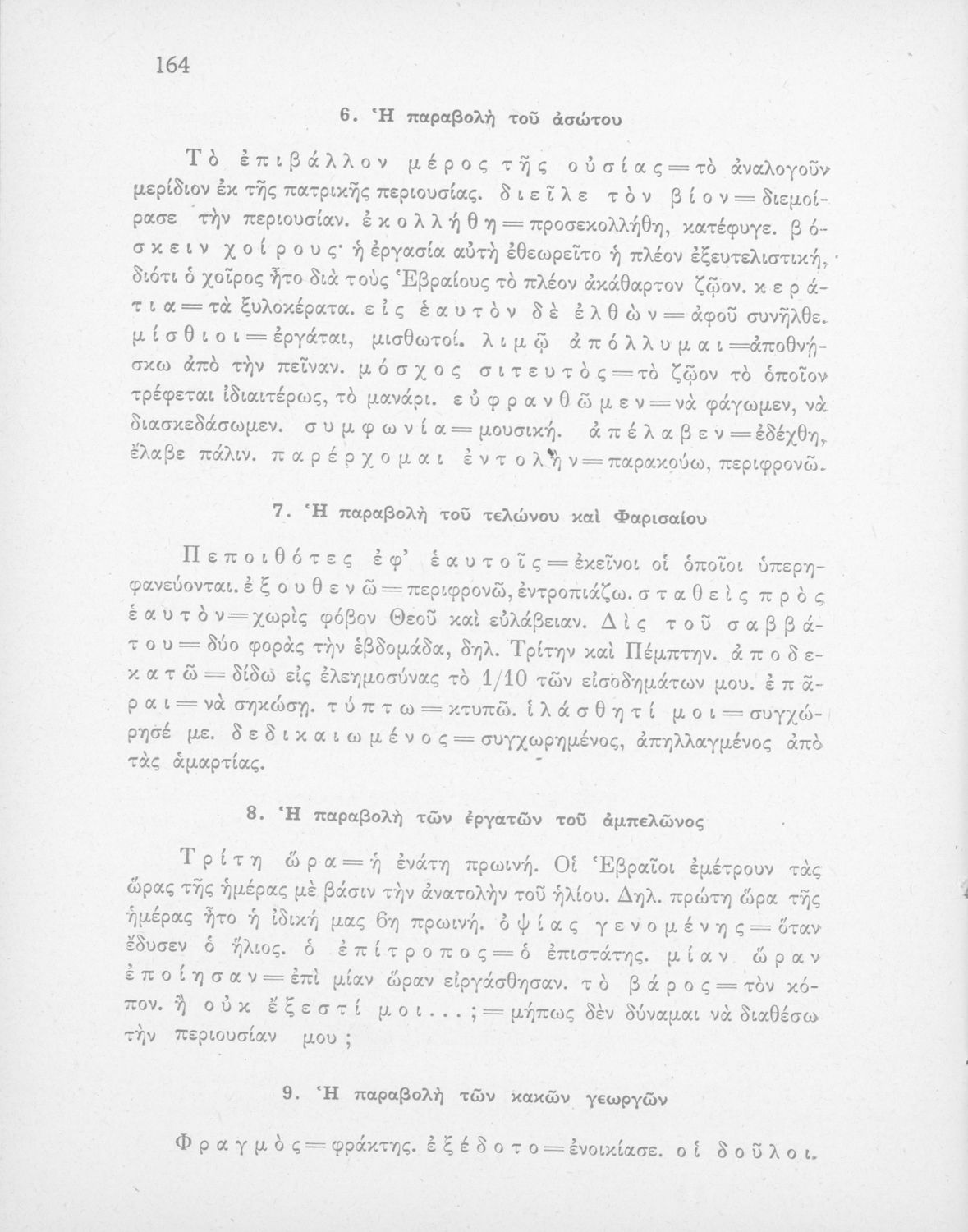 164

6. Ἡ παραβολὴ τοῦ ἀσώτου

Τὸ ἐπιβάλλον μέρος τῆς οὐσίας = τὸ ἀναλογοῦν μερίδιον ἐκ τῆς πατρικῆς περιουσίας. διεῖλε τὸν βίον = διεμοίρασε τὴν περιουσίαν. ἐκολλήθη = προσεκολλήθη, κατέφυγε. βόσκειν χοίρους· ἡ ἐργασία αὐτὴ ἐθεωρεῖτο ἡ πλέον ἐξευτελιστική, διότι ὁ χοῖρος ἦτο διὰ τοὺς Ἑβραίους τὸ πλέον ἀκάθαρτον ζῷον. κεράτια = τὰ ξυλοκέρατα. εἰς ἑαυτὸν δὲ ἐλθὼν = ἀφοῦ συνῆλθε. μίσθιοι = ἐργάται, μισθωτοί. λιμῷ ἀπόλλυμαι = ἀποθνήσκω ἀπὸ τὴν πεῖναν. μόσχος σιτευτὸς = τὸ ζῷον τὸ ὁποῖον τρέφεται ἰδιαιτέρως, τὸ μανάρι. εὐφρανθῶμεν = νὰ φάγωμεν, νὰ διασκεδάσωμεν. συμφωνία = μουσική. ἀπέλαβεν = ἐδέχθη, ἔλαβε πάλιν. παρέρχομαι ἐντολὴν = παρακούω, περιφρονῶ.

7. Ἡ παραβολὴ τοῦ τελώνου καὶ Φαρισαίου

Πεποιθότες ἐφ' ἑαυτοῖς = ἐκεῖνοι οἱ ὁποῖοι ὑπερηφανεύονται. ἐξουθενῶ = περιφρονῶ, ἐντροπιάζω. σταθεὶς πρὸς ἑαυτὸν = χωρὶς φόβον Θεοῦ καὶ εὐλάβειαν. Δὶς τοῦ σαββάτου = δύο φορὰς τὴν ἑβδομάδα, δηλ. Τρίτην καὶ Πέμπτην. ἀποδεκατῶ = δίδω εἰς ἐλεημοσύνας τὸ 1/10 τῶν εἰσοδημάτων μου. ἐπᾶραι = νὰ σηκώσῃ. τύπτω = κτυπῶ. ἱλάσθητί μοι = συγχώρησέ με. δεδικαιωμένος = συγχωρημένος, ἀπηλλαγμένος ἀπὸ τὰς ἁμαρτίας.

8. Ἡ παραβολὴ τῶν ἐργατῶν τοῦ ἀμπελῶνος

Τρίτη ὥρα = ἡ ἐνάτη πρωινή. Οἱ Ἑβραῖοι ἐμέτρουν τὰς ὥρας τῆς ἡμέρας μὲ βάσιν τὴν ἀνατολὴν τοῦ ἡλίου. Δηλ. πρώτη ὥρα τῆς ἡμέρας ἦτο ἡ ἰδική μας 6η πρωινή. ὀψίας γενομένης = ὅταν ἔδυσεν ὁ ἥλιος. ὁ ἐπίτροπος = ὁ ἐπιστάτης. μίαν ὥραν ἐποίησαν = ἐπὶ μίαν ὥραν εἰργάσθησαν. τὸ βάρος = τὸν κόπον. ἢ οὐκ ἔξεστί μοι...; = μήπως δὲν δύναμαι νὰ διαθέσω τὴν περιουσίαν μου;

9. Ἡ παραβολὴ τῶν κακῶν γεωργῶν

Φραγμὸς = φράκτης. ἐξέδοτο = ἐνοικίασε. οἱ δοῦλοι.